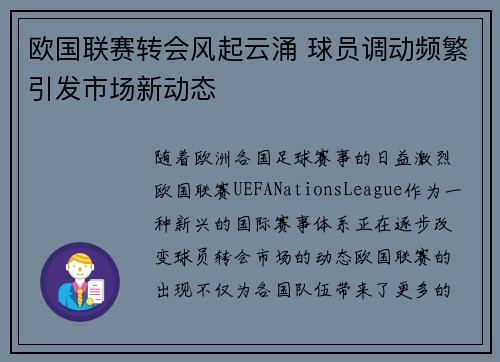 欧国联赛转会风起云涌 球员调动频繁引发市场新动态

随着欧洲各国足球赛事的日益激烈欧国联赛UEFANationsLeague作为一种新兴的国际赛事体系正在逐步改变球员转会市场的动态欧国联赛的出现不仅为各国队伍带来了更多的